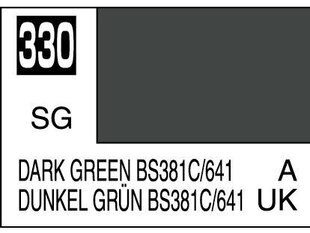 330

SG

DARK GREEN BS381C/641 A
DUNKEL GRÜN BS381C/641 UK